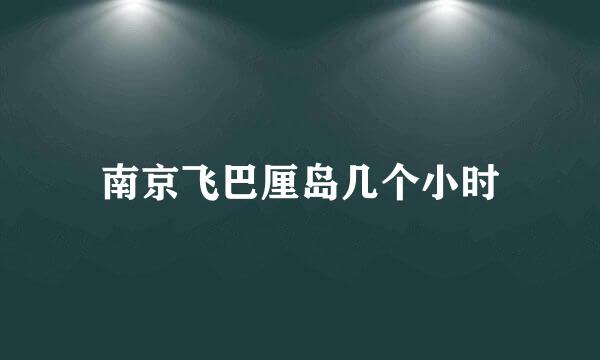 南京飞巴厘岛几个小时